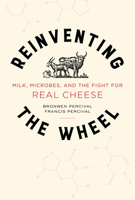 REINVENTING

MILK, MICROBES, AND THE FIGHT FOR
REAL CHEESE

BRONWEN PERCIVAL
FRANCIS PERCIVAL

THE WHEEL